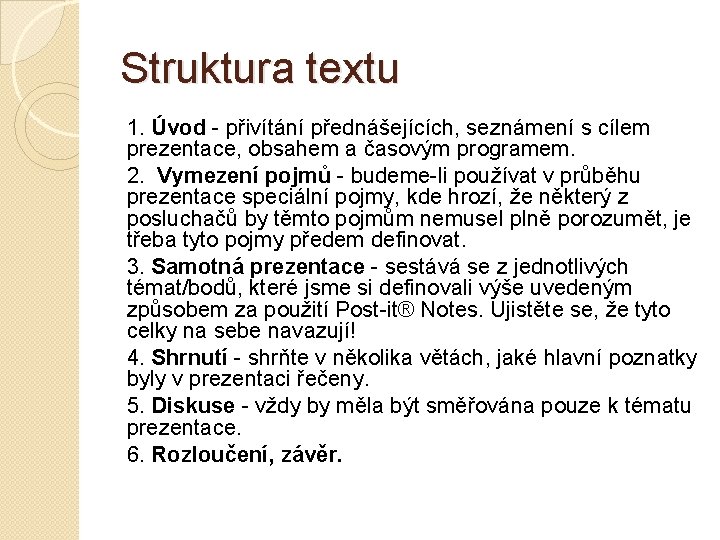 Struktura textu

1. Úvod - přivítání přednášejících, seznámení s cílem prezentace, obsahem a časovým programem.

2. Vymezení pojmů - budeme-li používat v průběhu prezentace speciální pojmy, kde hrozí, že některý z posluchačů by těmto pojmům nemusel plně porozumět, je třeba tyto pojmy předem definovat.

3. Samotná prezentace - sestává se z jednotlivých témat/bodů, které jsme si definovali výše uvedeným způsobem za použití Post-it® Notes. Ujistěte se, že tyto celky na sebe navazují!

4. Shrnutí - shrňte v několika větách, jaké hlavní poznatky byly v prezentaci řečeny.

5. Diskuse - vždy by měla být směřována pouze k tématu prezentace.

6. Rozloučení, závěr.